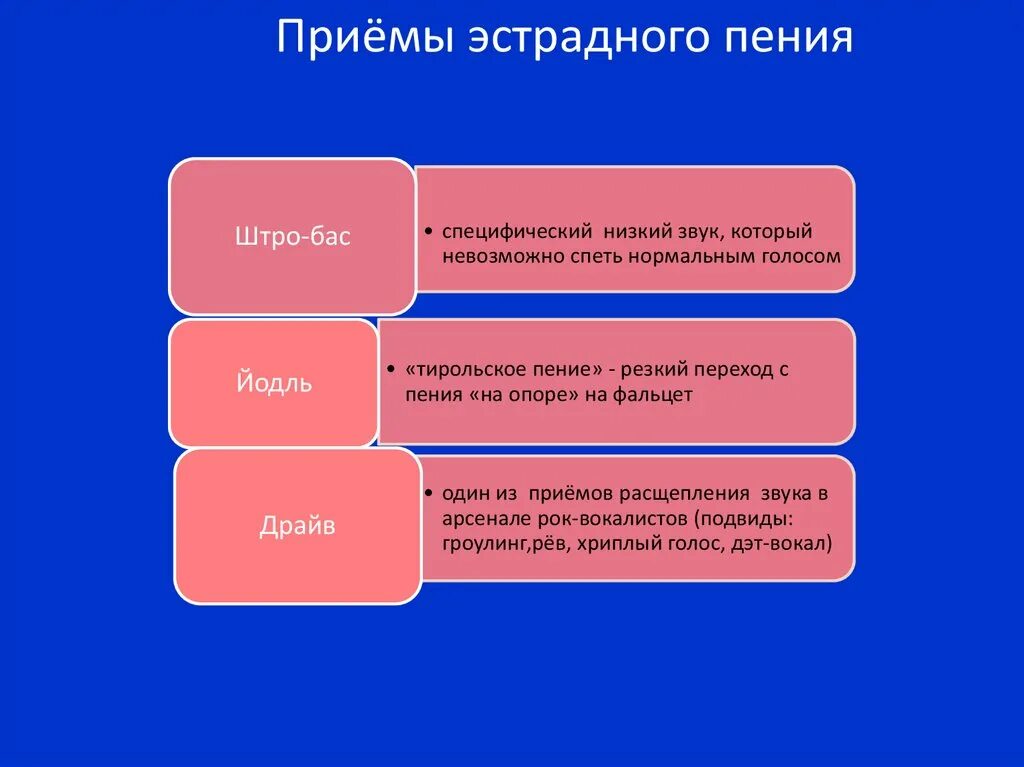 Приёмы эстрадного пения

Штро-бас

• специфический низкий звук, который невозможно спеть нормальным голосом

Йодль

• «тирольское пение» - резкий переход с пения «на опоре» на фальцет

Драйв

• один из приёмов расщепления звука в арсенале рок-вокалистов (подвиды: гроулинг,рёв, хриплый голос, дэт-вокал)